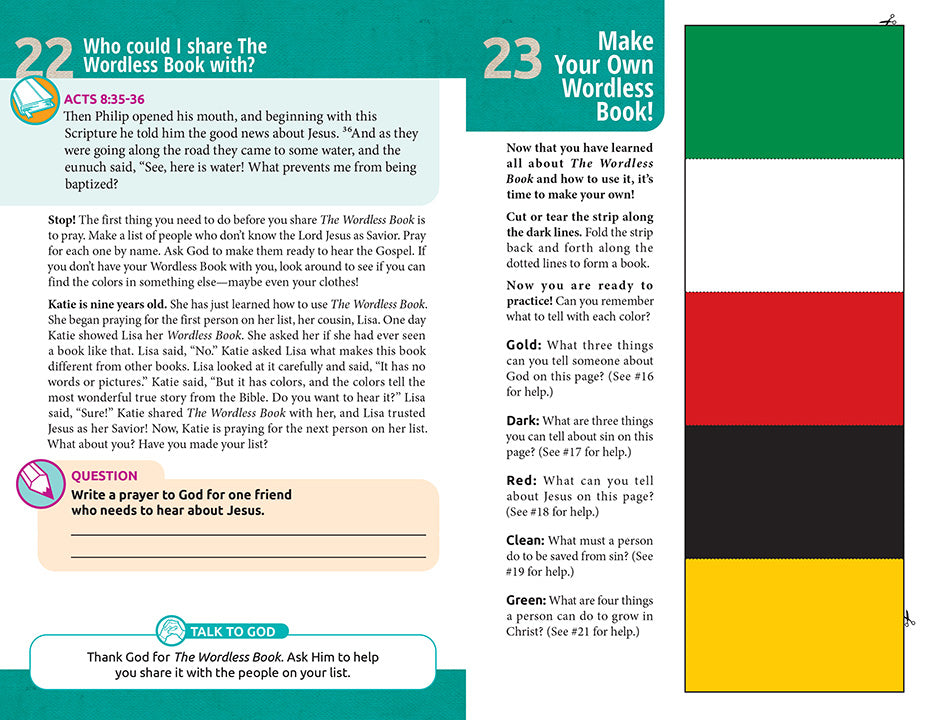 22 Who could I share The Wordless Book with?

ACTS 8:35-36
Then Philip opened his mouth, and beginning with this Scripture he told him the good news about Jesus. $^{36}$And as they were going along the road they came to some water, and the eunuch said, "See, here is water! What prevents me from being baptized?

Stop! The first thing you need to do before you share The Wordless Book is to pray. Make a list of people who don't know the Lord Jesus as Savior. Pray for each one by name. Ask God to make them ready to hear the Gospel. If you don't have your Wordless Book with you, look around to see if you can find the colors in something else—maybe even your clothes!

Katie is nine years old. She has just learned how to use The Wordless Book. She began praying for the first person on her list, her cousin, Lisa. One day Katie showed Lisa her Wordless Book. She asked her if she had ever seen a book like that. Lisa said, "No." Katie asked Lisa what makes this book different from other books. Lisa looked at it carefully and said, "It has no words or pictures." Katie said, "But it has colors, and the colors tell the most wonderful true story from the Bible. Do you want to hear it?" Lisa said, "Sure!" Katie shared The Wordless Book with her, and Lisa trusted Jesus as her Savior! Now, Katie is praying for the next person on her list. What about you? Have you made your list?

QUESTION
Write a prayer to God for one friend who needs to hear about Jesus.

TALK TO GOD
Thank God for The Wordless Book. Ask Him to help you share it with the people on your list.

23 Make Your Own Wordless Book!

Now that you have learned all about The Wordless Book and how to use it, it's time to make your own!

Cut or tear the strip along the dark lines. Fold the strip back and forth along the dotted lines to form a book.

Now you are ready to practice! Can you remember what to tell with each color?

Gold: What three things can you tell someone about God on this page? (See #16 for help.)

Dark: What are three things you can tell about sin on this page? (See #17 for help.)

Red: What can you tell about Jesus on this page? (See #18 for help.)

Clean: What must a person do to be saved from sin? (See #19 for help.)

Green: What are four things a person can do to grow in Christ? (See #21 for help.)